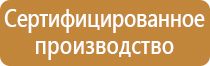 Сертифицированное производство